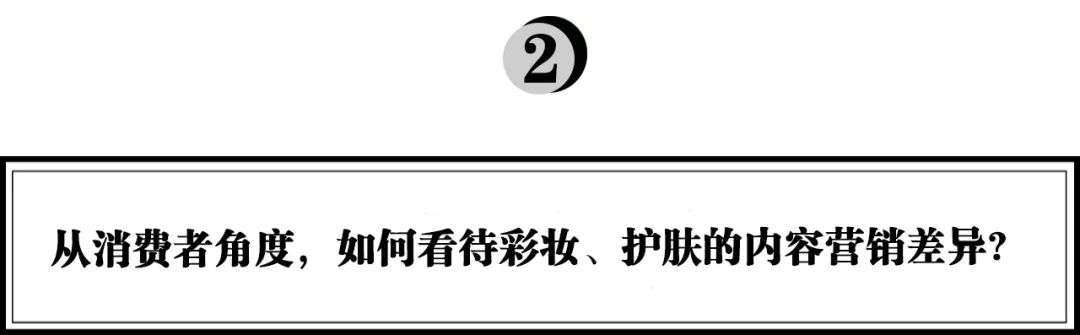 2

从消费者角度，如何看待彩妆、护肤的内容营销差异?